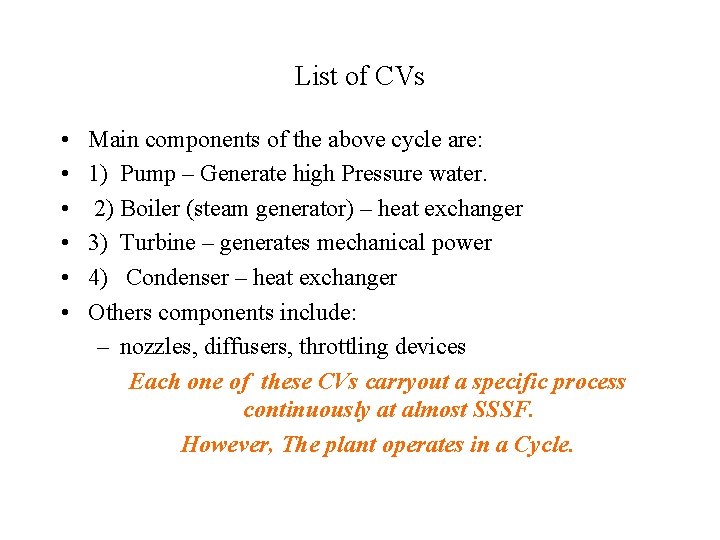 List of CVs

• Main components of the above cycle are:
• 1) Pump – Generate high Pressure water.
• 2) Boiler (steam generator) – heat exchanger
• 3) Turbine – generates mechanical power
• 4) Condenser – heat exchanger
• Others components include:
– nozzles, diffusers, throttling devices

Each one of these CVs carryout a specific process continuously at almost SSSF.

However, The plant operates in a Cycle.